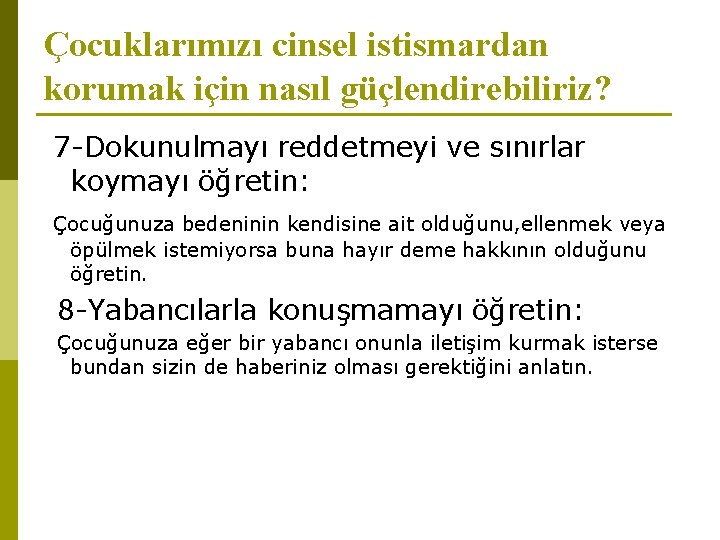 Çocuklarımızı cinsel istismardan korumak için nasıl güçlendirebiliriz?

7-Dokunulmayı reddetmeyi ve sınırlar koymayı öğretin:

Çocuğunuza bedeninin kendisine ait olduğunu,ellenmek veya öpülmek istemiyorsa buna hayır deme hakkının olduğunu öğretin.

8-Yabancılarla konuşmamayı öğretin:

Çocuğunuza eğer bir yabancı onunla iletişim kurmak isterse bundan sizin de haberiniz olması gerektiğini anlatın.